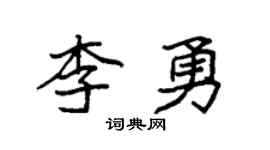 李勇

词典网